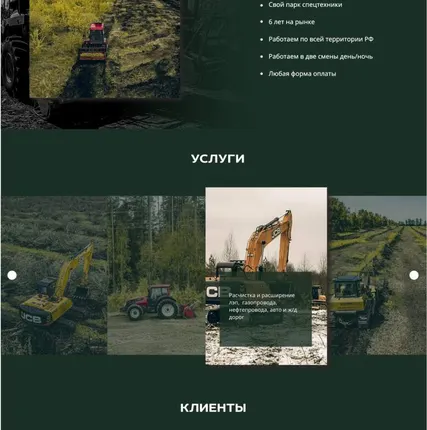 • Свой парк спецтехники

• 6 лет на рынке

• Работаем по всей территории РФ

• Работаем в две смены день/ночь

• Любая форма оплаты

УСЛУГИ

Расчистка и расширение лэп, газопровода, нефтепровода, авто и ж/д дорог

КЛИЕНТЫ